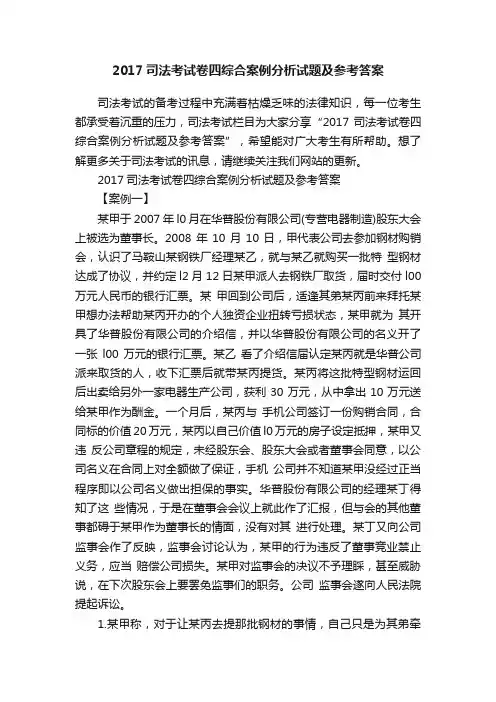 2017 司法考试卷四综合案例分析试题及参考答案

司法考试的备考过程中充满着枯燥乏味的法律知识，每一位考生都承受着沉重的压力，司法考试栏目为大家分享“2017 司法考试卷四综合案例分析试题及参考答案”，希望能对广大考生有所帮助。想了解更多关于司法考试的讯息，请继续关注我们网站的更新。

2017 司法考试卷四综合案例分析试题及参考答案

【案例一】

某甲于 2007 年 l0 月在华普股份有限公司(专营电器制造)股东大会上被选为董事长。2008 年 10 月 10 日，甲代表公司去参加钢材购销会，认识了马鞍山某钢铁厂经理某乙，就与某乙就购买一批特 型钢材达成了协议，并约定 l2 月 12 日某甲派人去钢铁厂取货，届时交付 l00 万元人民币的银行汇票。某 甲回到公司后，适逢其弟某丙前来拜托某甲想办法帮助某丙开办的个人独资企业扭转亏损状态，某甲就为 其开具了华普股份有限公司的介绍信，并以华普股份有限公司的名义开了一张 l00 万元的银行汇票。某乙 看了介绍信届认定某丙就是华普公司派来取货的人，收下汇票后就带某丙提货。某丙将这批特型钢材运回后出卖给另外一家电器生产公司，获利 30 万元，从中拿出 10 万元送给某甲作为酬金。一个月后，某丙与 手机公司签订一份购销合同，合同标的价值 20 万元，某丙以自己价值 l0 万元的房子设定抵押，某甲又违 反公司章程的规定，未经股东会、股东大会或者董事会同意，以公司名义在合同上对全额做了保证，手机 公司并不知道某甲没经过正当程序即以公司名义做出担保的事实。华普股份有限公司的经理某丁得知了这 些情况，于是在董事会会议上就此作了汇报，但与会的其他董事都碍于某甲作为董事长的情面，没有对其 进行处理。某丁又向公司监事会作了反映，监事会讨论认为，某甲的行为违反了董事竞业禁止义务，应当 赔偿公司损失。某甲对监事会的决议不予理睬，甚至威胁说，在下次股东会上要罢免监事们的职务。公司 监事会遂向人民法院提起诉讼。

1.某甲称，对于让某丙去提那批钢材的事情，自己只是为其弟牵